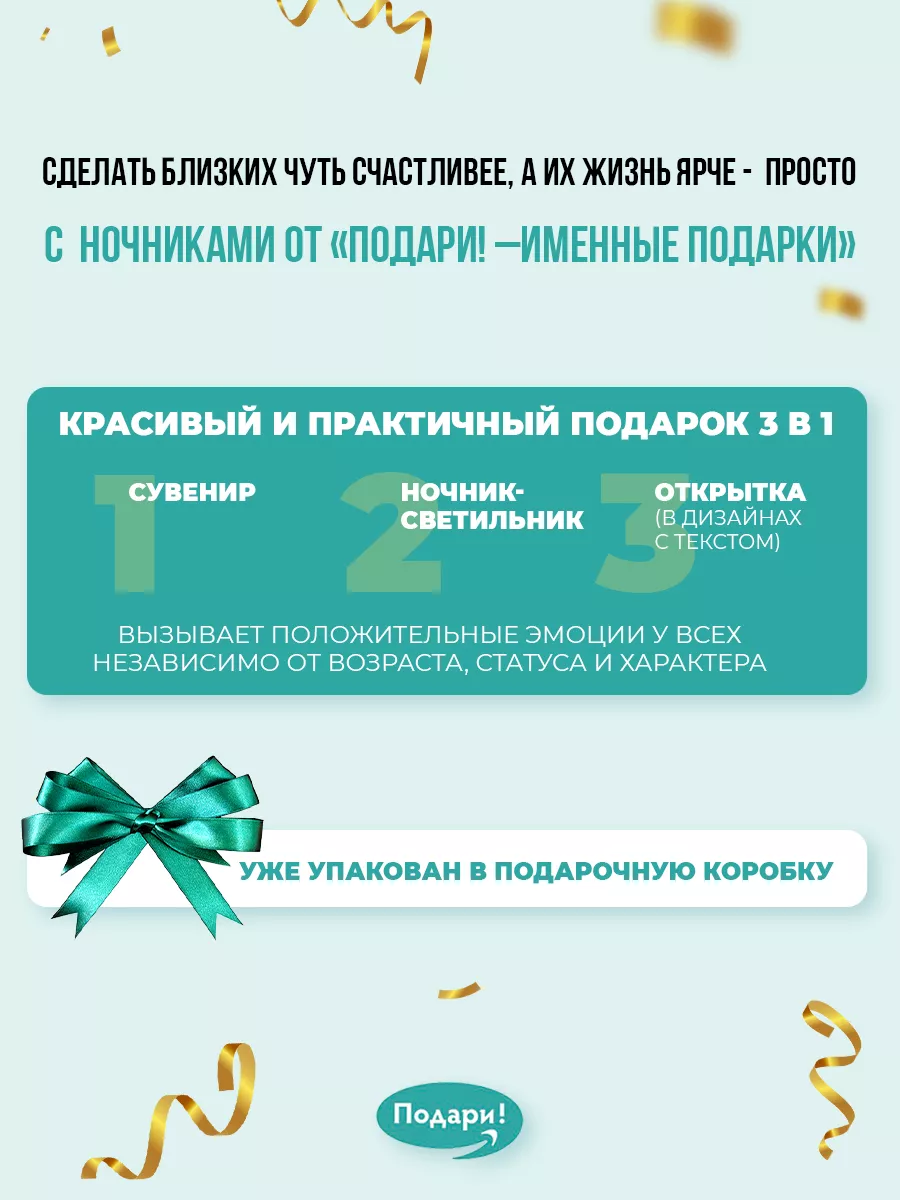 СДЕЛАТЬ БЛИЗКИХ ЧУТЬ СЧАСТЛИВЕЕ, А ИХ ЖИЗНЬ ЯРЧЕ - ПРОСТО

С НОЧНИКАМИ ОТ «ПОДАРИ! —ИМЕННЫЕ ПОДАРКИ»

КРАСИВЫЙ И ПРАКТИЧНЫЙ ПОДАРОК 3 В 1

1 СУВЕНИР

2 НОЧНИК-СВЕТИЛЬНИК

3 ОТКРЫТКА (В ДИЗАЙНАХ С ТЕКСТОМ)

ВЫЗЫВАЕТ ПОЛОЖИТЕЛЬНЫЕ ЭМОЦИИ У ВСЕХ НЕЗАВИСИМО ОТ ВОЗРАСТА, СТАТУСА И ХАРАКТЕРА

УЖЕ УПАКОВАН В ПОДАРОЧНУЮ КОРОБКУ

Подари!